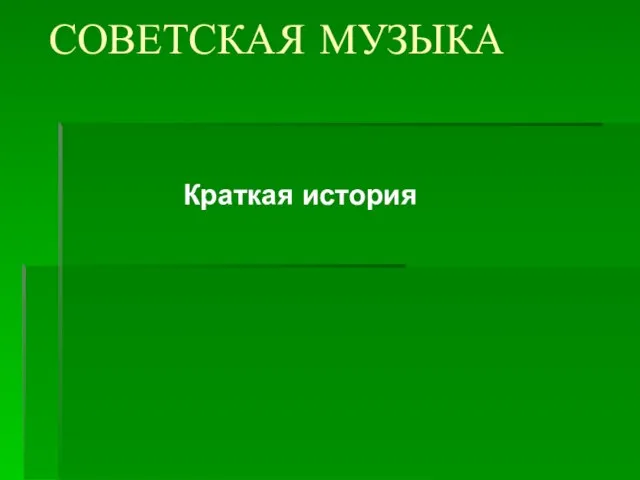 СОВЕТСКАЯ МУЗЫКА

Краткая история